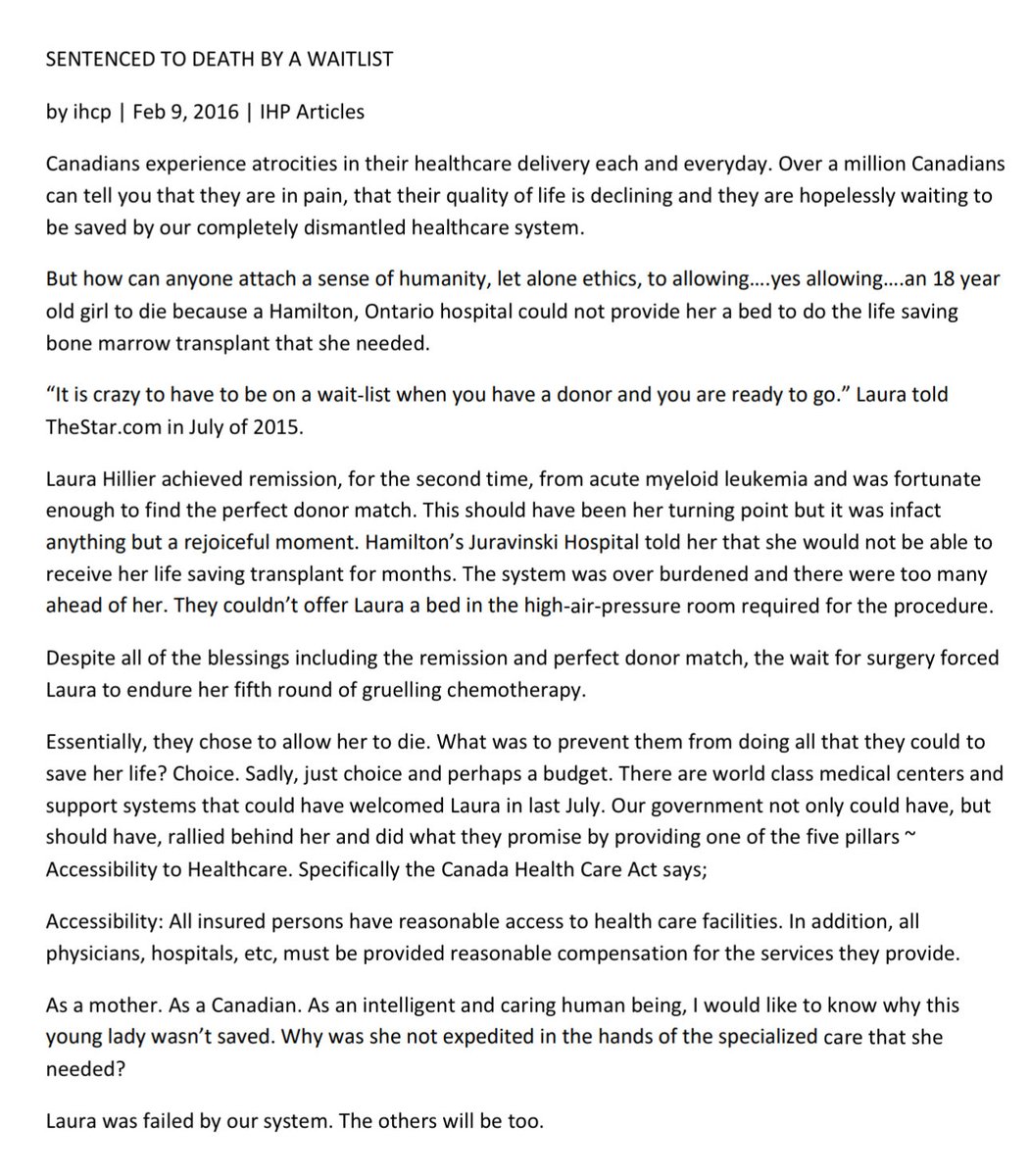 SENTENCED TO DEATH BY A WAITLIST

by ihcp | Feb 9, 2016 | IHP Articles

Canadians experience atrocities in their healthcare delivery each and everyday. Over a million Canadians can tell you that they are in pain, that their quality of life is declining and they are hopelessly waiting to be saved by our completely dismantled healthcare system.

But how can anyone attach a sense of humanity, let alone ethics, to allowing….yes allowing….an 18 year old girl to die because a Hamilton, Ontario hospital could not provide her a bed to do the life saving bone marrow transplant that she needed.

“It is crazy to have to be on a wait-list when you have a donor and you are ready to go.” Laura told TheStar.com in July of 2015.

Laura Hillier achieved remission, for the second time, from acute myeloid leukemia and was fortunate enough to find the perfect donor match. This should have been her turning point but it was infact anything but a rejoiceful moment. Hamilton’s Juravinski Hospital told her that she would not be able to receive her life saving transplant for months. The system was over burdened and there were too many ahead of her. They couldn’t offer Laura a bed in the high-air-pressure room required for the procedure.

Despite all of the blessings including the remission and perfect donor match, the wait for surgery forced Laura to endure her fifth round of gruelling chemotherapy.

Essentially, they chose to allow her to die. What was to prevent them from doing all that they could to save her life? Choice. Sadly, just choice and perhaps a budget. There are world class medical centers and support systems that could have welcomed Laura in last July. Our government not only could have, but should have, rallied behind her and did what they promise by providing one of the five pillars ~ Accessibility to Healthcare. Specifically the Canada Health Care Act says;

Accessibility: All insured persons have reasonable access to health care facilities. In addition, all physicians, hospitals, etc, must be provided reasonable compensation for the services they provide.

As a mother. As a Canadian. As an intelligent and caring human being, I would like to know why this young lady wasn’t saved. Why was she not expedited in the hands of the specialized care that she needed?

Laura was failed by our system. The others will be too.